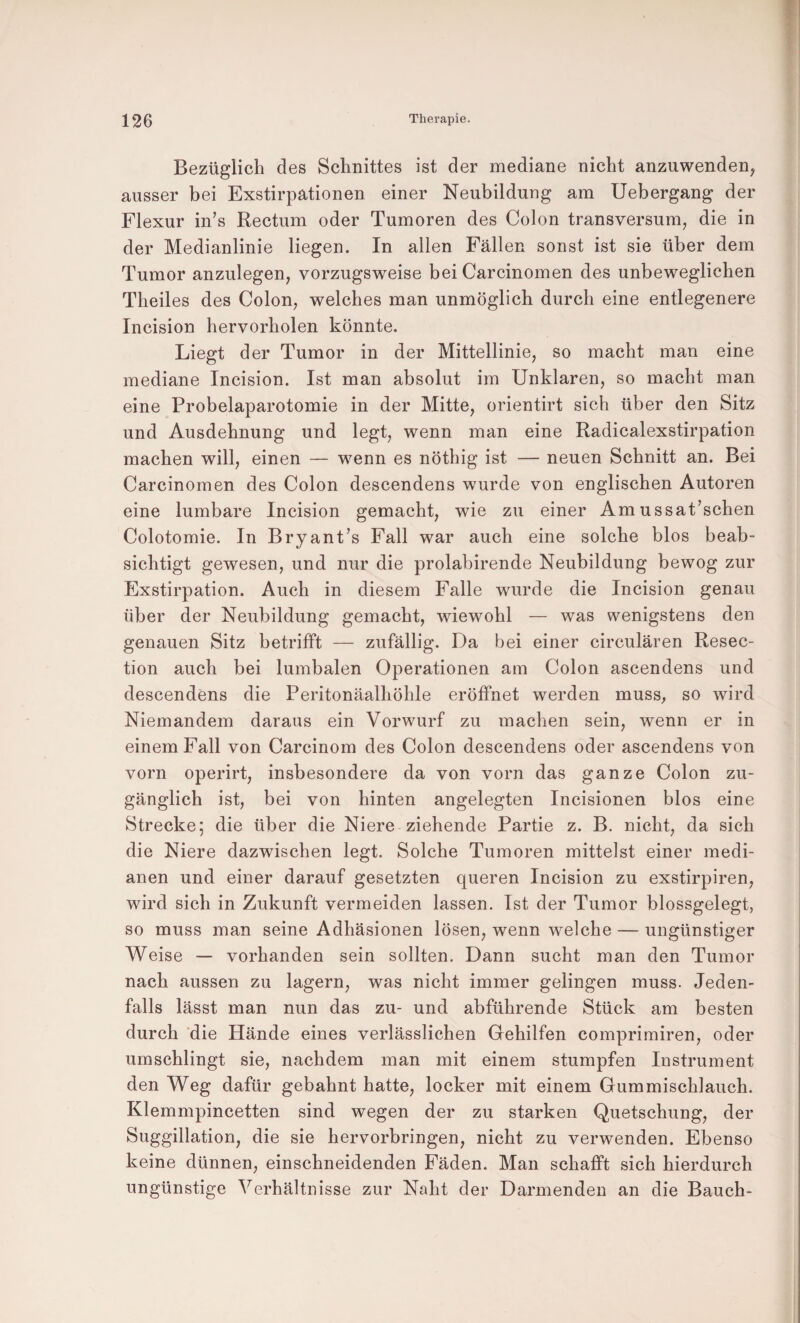 126

Therapie.

Bezüglich des Schnittes ist der mediane nicht anzuwenden, ausser bei Exstirpationen einer Neubildung am Uebergang der Flexur in's Rectum oder Tumoren des Colon transversum, die in der Medianlinie liegen. In allen Fällen sonst ist sie über dem Tumor anzulegen, vorzugsweise bei Carcinomen des unbeweglichen Theiles des Colon, welches man unmöglich durch eine entlegenere Incision hervorholen könnte.

Liegt der Tumor in der Mittellinie, so macht man eine mediane Incision. Ist man absolut im Unklaren, so macht man eine Probelaparotomie in der Mitte, orientirt sich über den Sitz und Ausdehnung und legt, wenn man eine Radicalexstirpation machen will, einen — wenn es nöthig ist — neuen Schnitt an. Bei Carcinomen des Colon descendens wurde von englischen Autoren eine lumbare Incision gemacht, wie zu einer Amussat'schen Colotomie. In Bryant's Fall war auch eine solche blos beabsichtigt gewesen, und nur die prolabirende Neubildung bewog zur Exstirpation. Auch in diesem Falle wurde die Incision genau über der Neubildung gemacht, wiewohl — was wenigstens den genauen Sitz betrifft — zufällig. Da bei einer circulären Resection auch bei lumbalen Operationen am Colon ascendens und descendens die Peritonäalhöhle eröffnet werden muss, so wird Niemandem daraus ein Vorwurf zu machen sein, wenn er in einem Fall von Carcinom des Colon descendens oder ascendens von vorn operirt, insbesondere da von vorn das ganze Colon zugänglich ist, bei von hinten angelegten Incisionen blos eine Strecke; die über die Niere ziehende Partie z. B. nicht, da sich die Niere dazwischen legt. Solche Tumoren mittelst einer medianen und einer darauf gesetzten queren Incision zu exstirpiren, wird sich in Zukunft vermeiden lassen. Ist der Tumor blossgelegt, so muss man seine Adhäsionen lösen, wenn welche — ungünstiger Weise — vorhanden sein sollten. Dann sucht man den Tumor nach aussen zu lagern, was nicht immer gelingen muss. Jedenfalls lässt man nun das zu- und abführende Stück am besten durch die Hände eines verlässlichen Gehilfen comprimiren, oder umschlingt sie, nachdem man mit einem stumpfen Instrument den Weg dafür gebahnt hatte, locker mit einem Gummischlauch. Klemmpincetten sind wegen der zu starken Quetschung, der Suggillation, die sie hervorbringen, nicht zu verwenden. Ebenso keine dünnen, einschneidenden Fäden. Man schafft sich hierdurch ungünstige Verhältnisse zur Naht der Darmenden an die Bauch-